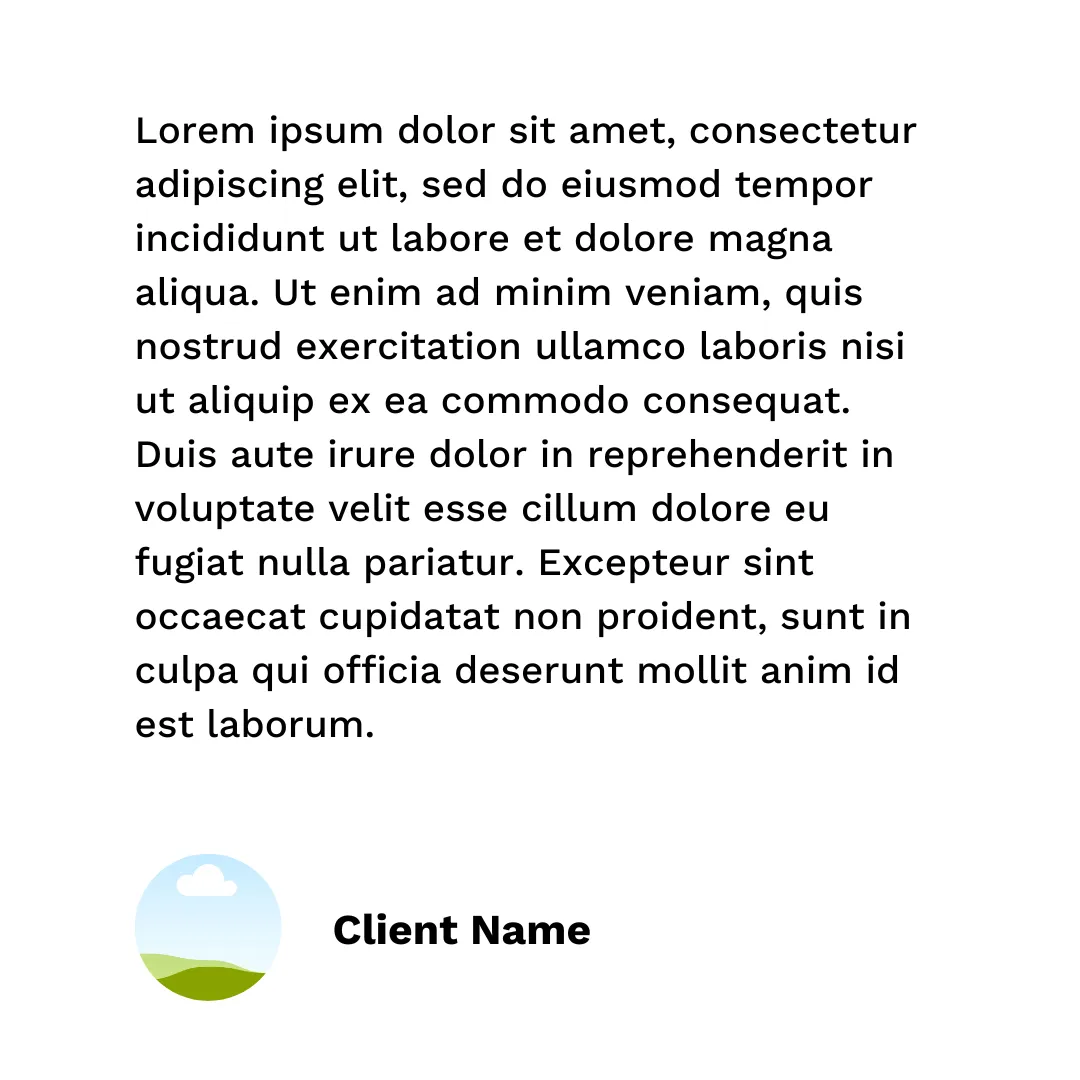 Lorem ipsum dolor sit amet, consectetur adipiscing elit, sed do eiusmod tempor incididunt ut labore et dolore magna aliqua. Ut enim ad minim veniam, quis nostrud exercitation ullamco laboris nisi ut aliquip ex ea commodo consequat. Duis aute irure dolor in reprehenderit in voluptate velit esse cillum dolore eu fugiat nulla pariatur. Excepteur sint occaecat cupidatat non proident, sunt in culpa qui officia deserunt mollit anim id est laborum.

Client Name